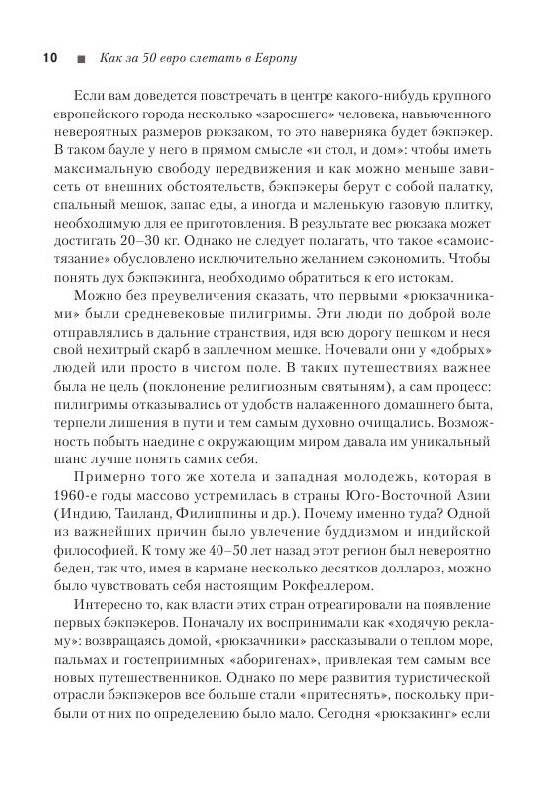 10 ■ Как за 50 евро слетать в Европу

Если вам доведется повстречать в центре какого-нибудь крупного европейского города несколько «заросшего» человека, навьюченного невероятных размеров рюкзаком, то это наверняка будет бэкпэкер. В таком бауле у него в прямом смысле «и стол, и дом»: чтобы иметь максимальную свободу передвижения и как можно меньше зависеть от внешних обстоятельств, бэкпэкеры берут с собой палатку, спальный мешок, запас еды, а иногда и маленькую газовую плитку, необходимую для ее приготовления. В результате вес рюкзака может достигать 20–30 кг. Однако не следует полагать, что такое «самоистязание» обусловлено исключительно желанием сэкономить. Чтобы понять дух бэкпэкинга, необходимо обратиться к его истокам.

Можно без преувеличения сказать, что первыми «рюкзачниками» были средневековые пилигримы. Эти люди по доброй воле отправлялись в дальние странствия, идя всю дорогу пешком и неся свой нехитрый скарб в заплечном мешке. Ночевали они у «добрых» людей или просто в чистом поле. В таких путешествиях важнее была не цель (поклонение религиозным святыням), а сам процесс: пилигримы отказывались от удобств налаженного домашнего быта, терпели лишения в пути и тем самым духовно очищались. Возможность побыть наедине с окружающим миром давала им уникальный шанс лучше понять самих себя.

Примерно того же хотела и западная молодежь, которая в 1960-е годы массово устремилась в страны Юго-Восточной Азии (Индию, Таиланд, Филиппины и др.). Почему именно туда? Одной из важнейших причин было увлечение буддизмом и индийской философией. К тому же 40–50 лет назад этот регион был невероятно беден, так что, имея в кармане несколько десятков долларов, можно было чувствовать себя настоящим Рокфеллером.

Интересно то, как власти этих стран отреагировали на появление первых бэкпэкеров. Поначалу их воспринимали как «ходячую рекламу»: возвращаясь домой, «рюкзачники» рассказывали о теплом море, пальмах и гостеприимных «аборигенах», привлекая тем самым все новых путешественников. Однако по мере развития туристической отрасли бэкпэкеров все больше стали «притеснять», поскольку прибыли от них по определению было мало. Сегодня «рюкзакинг» если